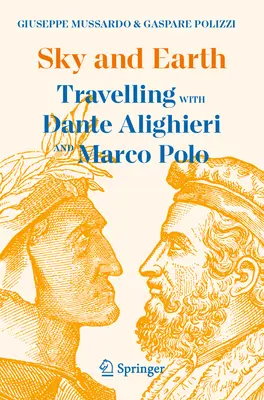 GIUSEPPE MUSSARDO & GASPARE POLIZZI

Sky and Earth

Travelling WITH Dante Alighieri AND Marco Polo

Springer